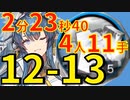 2分23秒40
4人11手
12-13
5